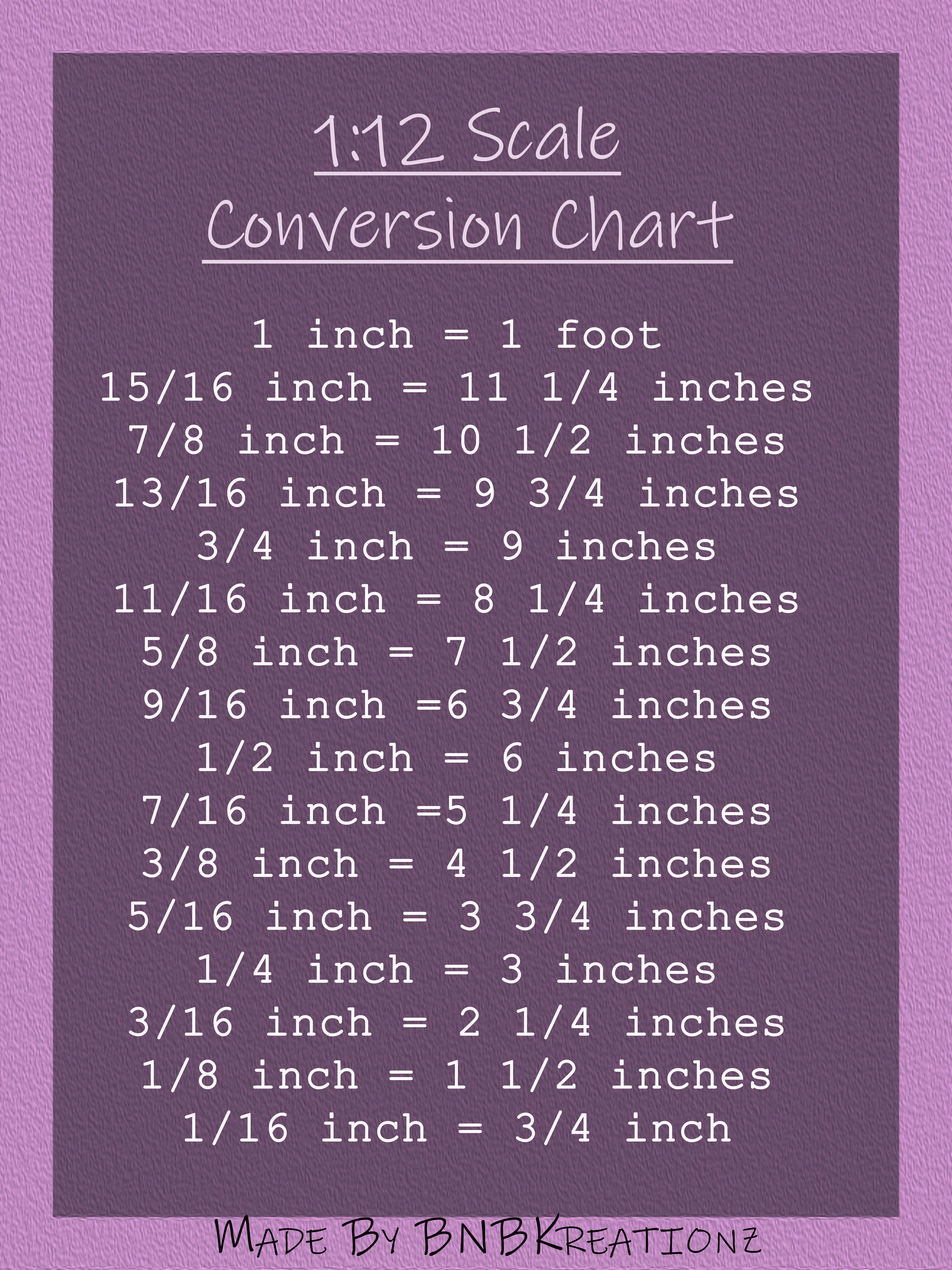 1:12 Scale
Conversion Chart

1 inch = 1 foot
15/16 inch = 11 1/4 inches
7/8 inch = 10 1/2 inches
13/16 inch = 9 3/4 inches
3/4 inch = 9 inches
11/16 inch = 8 1/4 inches
5/8 inch = 7 1/2 inches
9/16 inch =6 3/4 inches
1/2 inch = 6 inches
7/16 inch =5 1/4 inches
3/8 inch = 4 1/2 inches
5/16 inch = 3 3/4 inches
1/4 inch = 3 inches
3/16 inch = 2 1/4 inches
1/8 inch = 1 1/2 inches
1/16 inch = 3/4 inch

Made By BNBKreationz